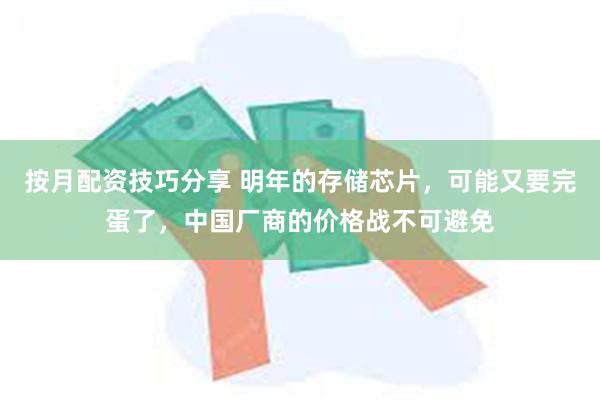 按月配资技巧分享 明年的存储芯片，可能又要完蛋了，中国厂商的价格战不可避免